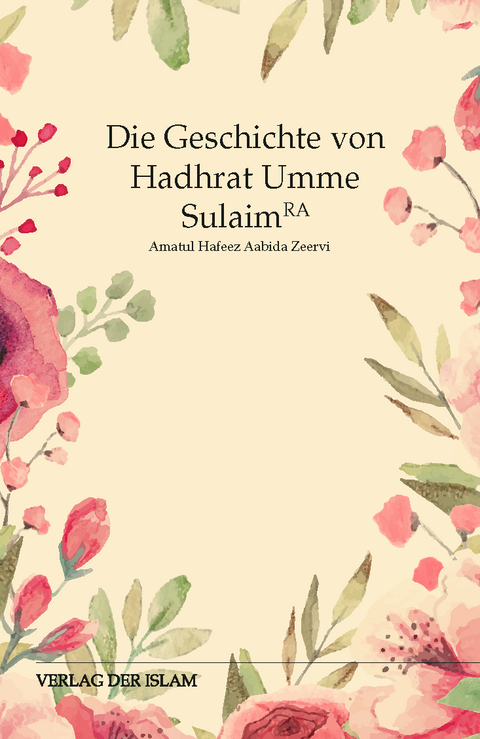 Die Geschichte von Hadhrat Umme Sulaim$^{RA}$

Amatul Hafeez Aabida Zeervi

VERLAG DER ISLAM